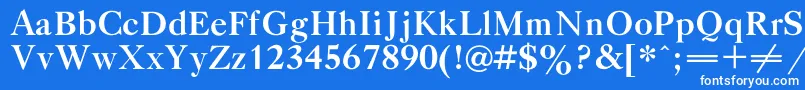 AaBbCcDdEeFfGgHhIiJjKkLlMmNnOoPpQqRrSs
VvWwXxYyZz1234567890(!@#$%?&[*^;=+≠/
fontsforyou.com